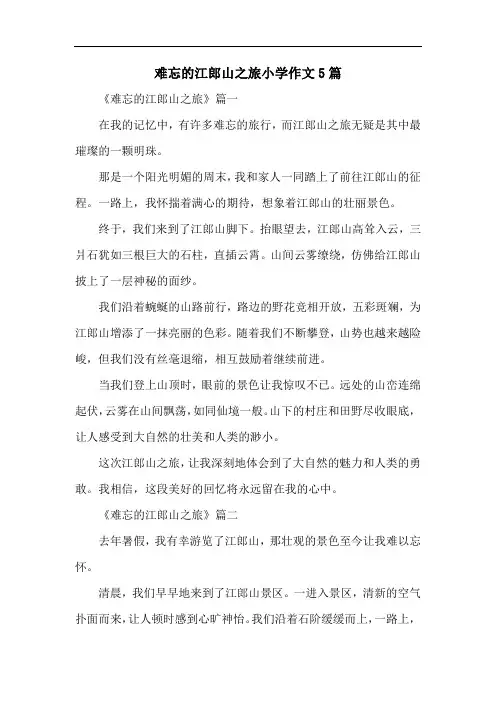 难忘的江郎山之旅小学作文5篇

《难忘的江郎山之旅》篇一

在我的记忆中，有许多难忘的旅行，而江郎山之旅无疑是其中最璀璨的一颗明珠。

那是一个阳光明媚的周末，我和家人一同踏上了前往江郎山的征程。一路上，我怀揣着满心的期待，想象着江郎山的壮丽景色。

终于，我们来到了江郎山脚下。抬眼望去，江郎山高耸入云，三爿石犹如三根巨大的石柱，直插云霄。山间云雾缭绕，仿佛给江郎山披上了一层神秘的面纱。

我们沿着蜿蜒的山路前行，路边的野花竞相开放，五彩斑斓，为江郎山增添了一抹亮丽的色彩。随着我们不断攀登，山势也越来越险峻，但我们没有丝毫退缩，相互鼓励着继续前进。

当我们登上山顶时，眼前的景色让我惊叹不已。远处的山峦连绵起伏，云雾在山间飘荡，如同仙境一般。山下的村庄和田野尽收眼底，让人感受到大自然的壮美和人类的渺小。

这次江郎山之旅，让我深刻地体会到了大自然的魅力和人类的勇敢。我相信，这段美好的回忆将永远留在我的心中。

《难忘的江郎山之旅》篇二

去年暑假，我有幸游览了江郎山，那壮观的景色至今让我难以忘怀。

清晨，我们早早地来到了江郎山景区。一进入景区，清新的空气扑面而来，让人顿时感到心旷神怡。我们沿着石阶缓缓而上，一路上，